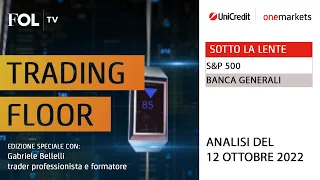 FOL TV

TRADING
FLOOR

85

EDIZIONE SPECIALE CON:
Gabriele Bellelli
trader professionista e formatore

UniCredit onemarkets

SOTTO LA LENTE
S&P 500
BANCA GENERALI

ANALISI DEL
12 OTTOBRE 2022